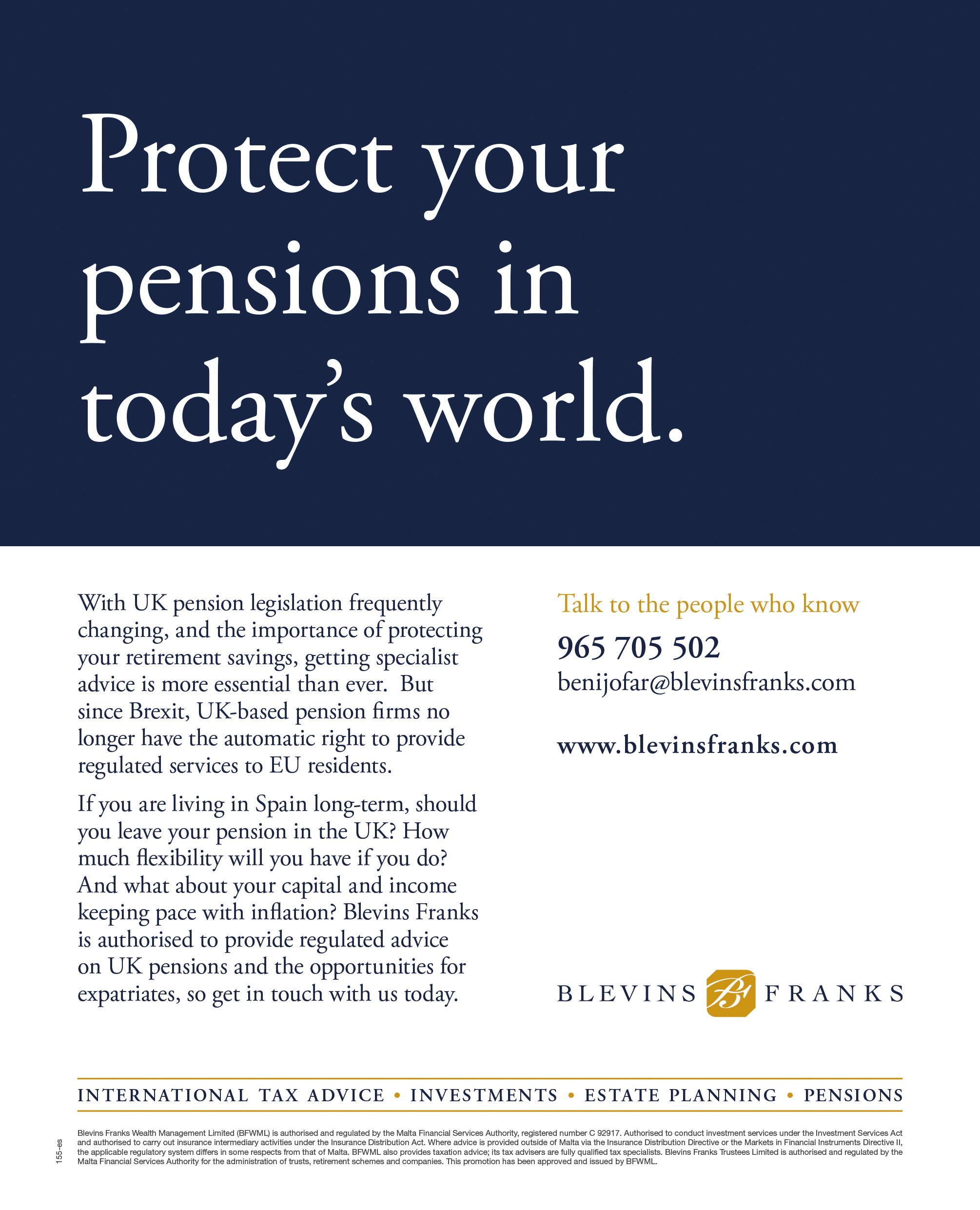 Protect your pensions in today's world.

With UK pension legislation frequently changing, and the importance of protecting your retirement savings, getting specialist advice is more essential than ever. But since Brexit, UK-based pension firms no longer have the automatic right to provide regulated services to EU residents.

If you are living in Spain long-term, should you leave your pension in the UK? How much flexibility will you have if you do? And what about your capital and income keeping pace with inflation? Blevins Franks is authorised to provide regulated advice on UK pensions and the opportunities for expatriates, so get in touch with us today.

Talk to the people who know

965 705 502

benijofar@blevinsfranks.com

www.blevinsfranks.com

BLEVINS BF FRANKS

INTERNATIONAL TAX ADVICE • INVESTMENTS • ESTATE PLANNING • PENSIONS

155-es

Blevins Franks Wealth Management Limited (BFWML) is authorised and regulated by the Malta Financial Services Authority, registered number C 92917. Authorised to conduct investment services under the Investment Services Act and authorised to carry out insurance intermediary activities under the Insurance Distribution Act. Where advice is provided outside of Malta via the Insurance Distribution Directive or the Markets in Financial Instruments Directive II, the applicable regulatory system differs in some respects from that of Malta. BFWML also provides taxation advice; its tax advisers are fully qualified tax specialists. Blevins Franks Trustees Limited is authorised and regulated by the Malta Financial Services Authority for the administration of trusts, retirement schemes and companies. This promotion has been approved and issued by BFWML.